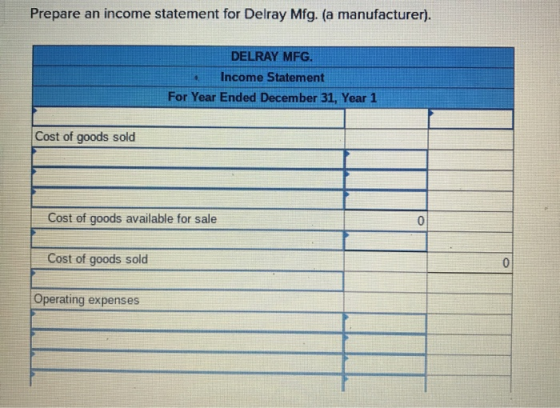 Prepare an income statement for Delray Mfg. (a manufacturer).

| DELRAY MFG. | | |
|---|---|---|
| Income Statement | | |
| For Year Ended December 31, Year 1 | | |
| | | |
| Cost of goods sold | | |
| | | |
| | | |
| | | |
| Cost of goods available for sale | 0 | |
| | | |
| Cost of goods sold | | 0 |
| | | |
| Operating expenses | | |
| | | |
| | | |
| | | |
| | | |